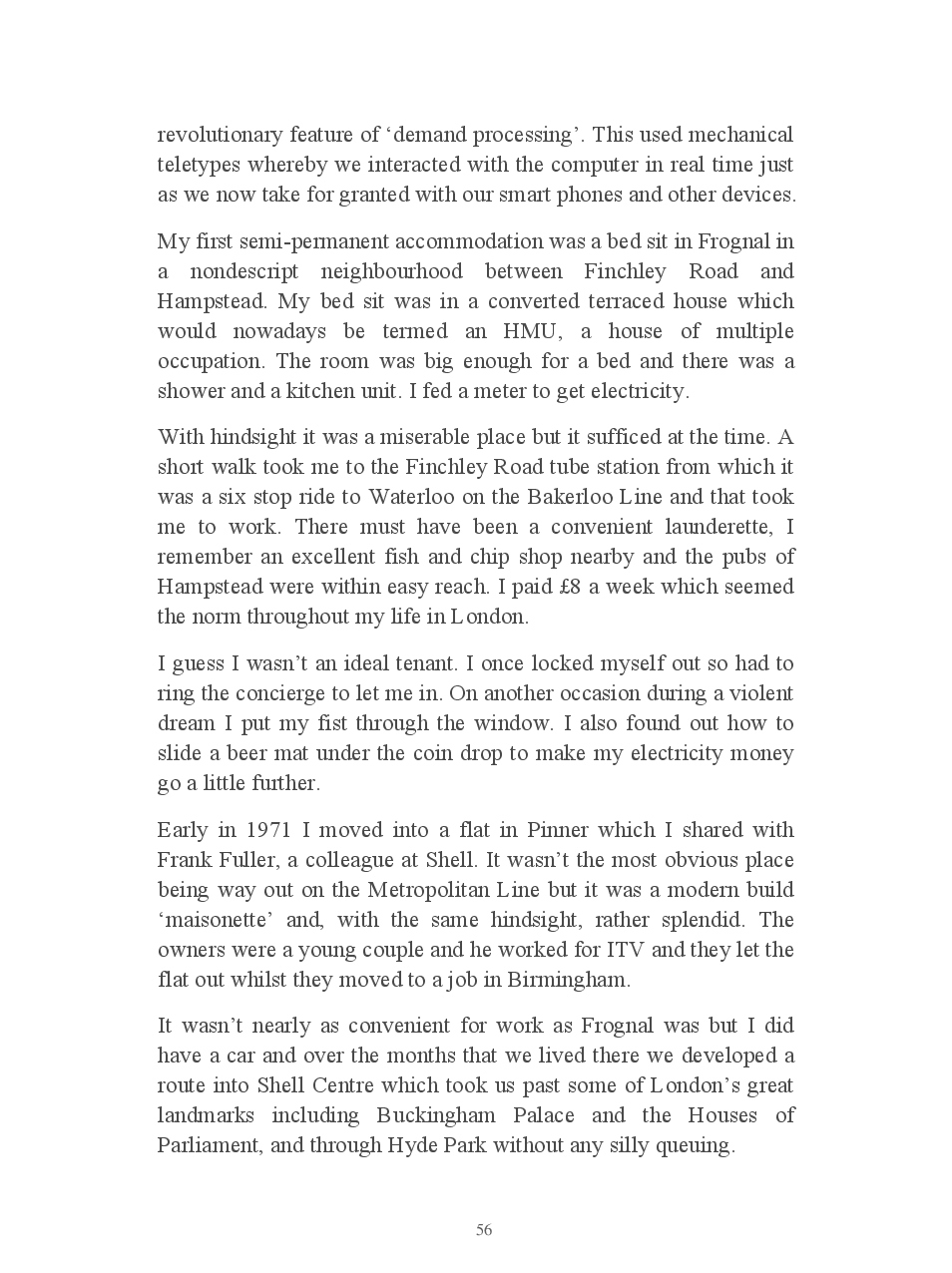 revolutionary feature of ‘demand processing’. This used mechanical teletypes whereby we interacted with the computer in real time just as we now take for granted with our smart phones and other devices.

My first semi-permanent accommodation was a bed sit in Frognal in a nondescript neighbourhood between Finchley Road and Hampstead. My bed sit was in a converted terraced house which would nowadays be termed an HMU, a house of multiple occupation. The room was big enough for a bed and there was a shower and a kitchen unit. I fed a meter to get electricity.

With hindsight it was a miserable place but it sufficed at the time. A short walk took me to the Finchley Road tube station from which it was a six stop ride to Waterloo on the Bakerloo Line and that took me to work. There must have been a convenient launderette, I remember an excellent fish and chip shop nearby and the pubs of Hampstead were within easy reach. I paid £8 a week which seemed the norm throughout my life in London.

I guess I wasn’t an ideal tenant. I once locked myself out so had to ring the concierge to let me in. On another occasion during a violent dream I put my fist through the window. I also found out how to slide a beer mat under the coin drop to make my electricity money go a little further.

Early in 1971 I moved into a flat in Pinner which I shared with Frank Fuller, a colleague at Shell. It wasn’t the most obvious place being way out on the Metropolitan Line but it was a modern build ‘maisonette’ and, with the same hindsight, rather splendid. The owners were a young couple and he worked for ITV and they let the flat out whilst they moved to a job in Birmingham.

It wasn’t nearly as convenient for work as Frognal was but I did have a car and over the months that we lived there we developed a route into Shell Centre which took us past some of London’s great landmarks including Buckingham Palace and the Houses of Parliament, and through Hyde Park without any silly queuing.

56